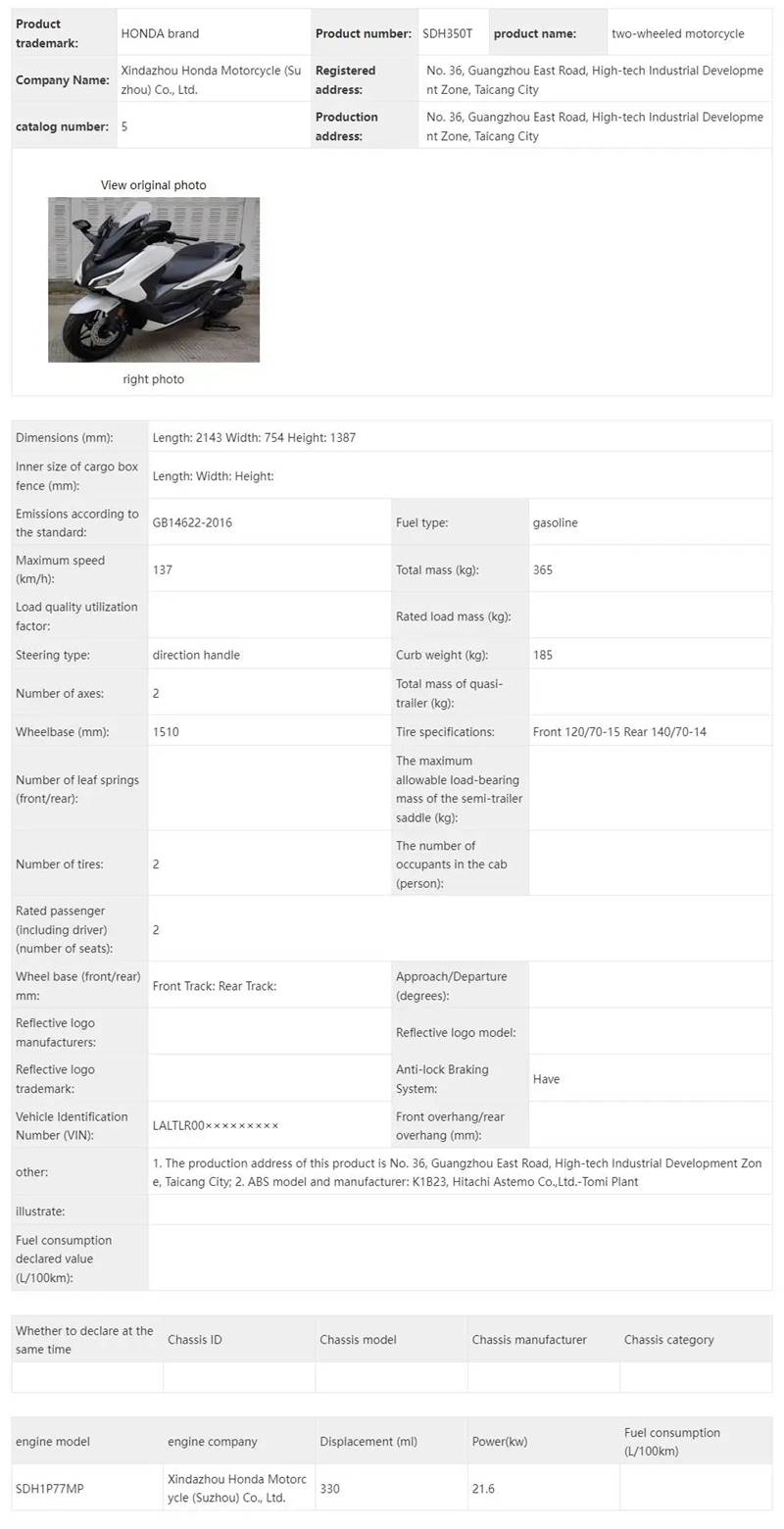 | Product trademark: | HONDA brand | Product number: | SDH350T | product name: | two-wheeled motorcycle |
|---|---|---|---|---|---|
| Company Name: | Xindazhou Honda Motorcycle (Suzhou) Co., Ltd. | Registered address: | No. 36, Guangzhou East Road, High-tech Industrial Development Zone, Taicang City | | |
| catalog number: | 5 | Production address: | No. 36, Guangzhou East Road, High-tech Industrial Development Zone, Taicang City | | |

View original photo

right photo

| Dimensions (mm): | Length: 2143 Width: 754 Height: 1387 | | |
|---|---|---|---|
| Inner size of cargo box fence (mm): | Length: Width: Height: | | |
| Emissions according to the standard: | GB14622-2016 | Fuel type: | gasoline |
| Maximum speed (km/h): | 137 | Total mass (kg): | 365 |
| Load quality utilization factor: | | Rated load mass (kg): | |
| Steering type: | direction handle | Curb weight (kg): | 185 |
| Number of axes: | 2 | Total mass of quasi-trailer (kg): | |
| Wheelbase (mm): | 1510 | Tire specifications: | Front 120/70-15 Rear 140/70-14 |
| Number of leaf springs (front/rear): | | The maximum allowable load-bearing mass of the semi-trailer saddle (kg): | |
| Number of tires: | 2 | The number of occupants in the cab (person): | |
| Rated passenger (including driver) (number of seats): | 2 | | |
| Wheel base (front/rear) mm: | Front Track: Rear Track: | Approach/Departure (degrees): | |
| Reflective logo manufacturers: | | Reflective logo model: | |
| Reflective logo trademark: | | Anti-lock Braking System: | Have |
| Vehicle Identification Number (VIN): | LALTLR00××××××××× | Front overhang/rear overhang (mm): | |
| other: | 1. The production address of this product is No. 36, Guangzhou East Road, High-tech Industrial Development Zone, Taicang City; 2. ABS model and manufacturer: K1B23, Hitachi Astemo Co.,Ltd.-Tomi Plant | | |
| illustrate: | | | |
| Fuel consumption declared value (L/100km): | | | |

| Whether to declare at the same time | Chassis ID | Chassis model | Chassis manufacturer | Chassis category |
|---|---|---|---|---|
| | | | | |

| engine model | engine company | Displacement (ml) | Power(kw) | Fuel consumption (L/100km) |
|---|---|---|---|---|
| SDH1P77MP | Xindazhou Honda Motorcycle (Suzhou) Co., Ltd. | 330 | 21.6 | |